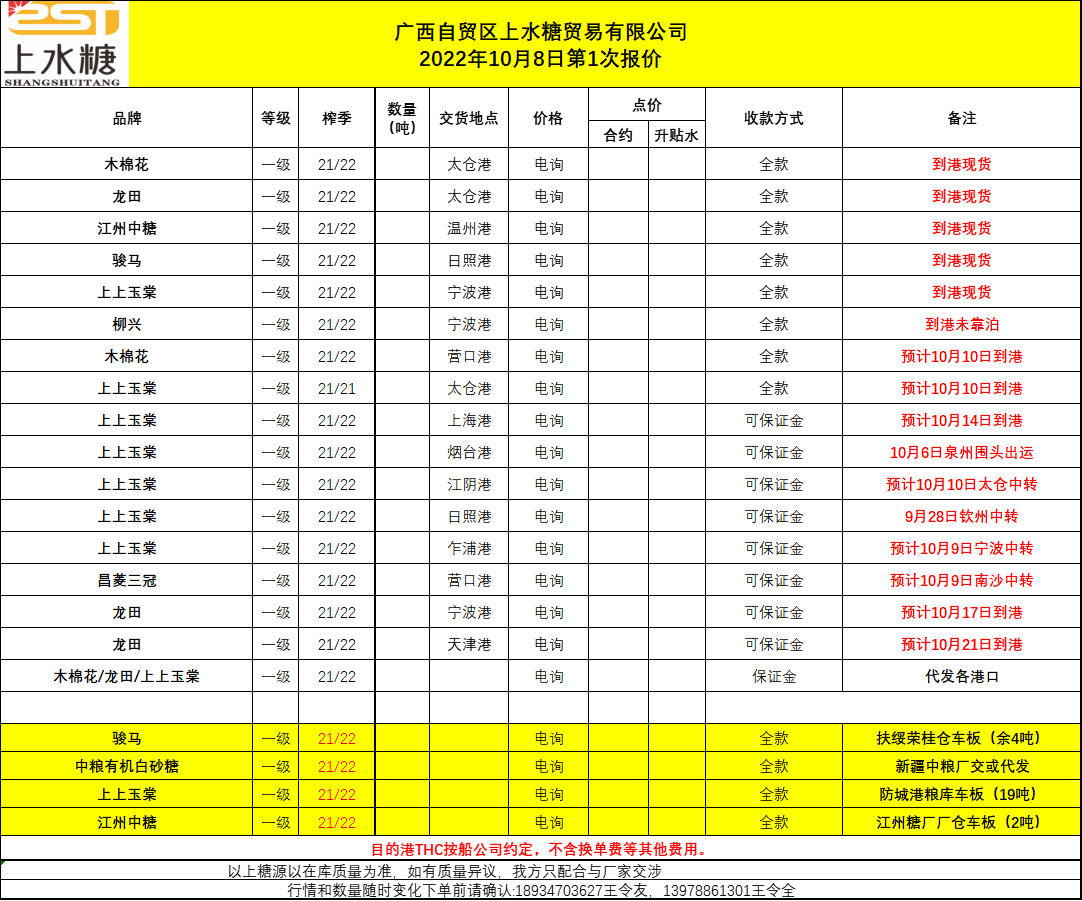 2ST
上水糖
SHANGSHUITANG

广西自贸区上水糖贸易有限公司
2022年10月8日第1次报价

| 品牌 | 等级 | 榨季 | 数量（吨） | 交货地点 | 价格 | 点价 合约 | 点价 升贴水 | 收款方式 | 备注 |
|---|---|---|---|---|---|---|---|---|---|
| 木棉花 | 一级 | 21/22 | | 太仓港 | 电询 | | | 全款 | 到港现货 |
| 龙田 | 一级 | 21/22 | | 太仓港 | 电询 | | | 全款 | 到港现货 |
| 江州中糖 | 一级 | 21/22 | | 温州港 | 电询 | | | 全款 | 到港现货 |
| 骏马 | 一级 | 21/22 | | 日照港 | 电询 | | | 全款 | 到港现货 |
| 上上玉棠 | 一级 | 21/22 | | 宁波港 | 电询 | | | 全款 | 到港现货 |
| 柳兴 | 一级 | 21/22 | | 宁波港 | 电询 | | | 全款 | 到港未靠泊 |
| 木棉花 | 一级 | 21/22 | | 营口港 | 电询 | | | 全款 | 预计10月10日到港 |
| 上上玉棠 | 一级 | 21/21 | | 太仓港 | 电询 | | | 全款 | 预计10月10日到港 |
| 上上玉棠 | 一级 | 21/22 | | 上海港 | 电询 | | | 可保证金 | 预计10月14日到港 |
| 上上玉棠 | 一级 | 21/22 | | 烟台港 | 电询 | | | 可保证金 | 10月6日泉州围头出运 |
| 上上玉棠 | 一级 | 21/22 | | 江阴港 | 电询 | | | 可保证金 | 预计10月10日太仓中转 |
| 上上玉棠 | 一级 | 21/22 | | 日照港 | 电询 | | | 可保证金 | 9月28日钦州中转 |
| 上上玉棠 | 一级 | 21/22 | | 乍浦港 | 电询 | | | 可保证金 | 预计10月9日宁波中转 |
| 昌菱三冠 | 一级 | 21/22 | | 营口港 | 电询 | | | 可保证金 | 预计10月9日南沙中转 |
| 龙田 | 一级 | 21/22 | | 宁波港 | 电询 | | | 可保证金 | 预计10月17日到港 |
| 龙田 | 一级 | 21/22 | | 天津港 | 电询 | | | 可保证金 | 预计10月21日到港 |
| 木棉花/龙田/上上玉棠 | 一级 | 21/22 | | | 电询 | | | 保证金 | 代发各港口 |
| | | | | | | | | | |
| 骏马 | 一级 | 21/22 | | | 电询 | | | 全款 | 扶绥荣桂仓车板（余4吨） |
| 中粮有机白砂糖 | 一级 | 21/22 | | | 电询 | | | 全款 | 新疆中粮厂交或代发 |
| 上上玉棠 | 一级 | 21/22 | | | 电询 | | | 全款 | 防城港粮库车板（19吨） |
| 江州中糖 | 一级 | 21/22 | | | 电询 | | | 全款 | 江州糖厂厂仓车板（2吨） |

目的港THC按船公司约定，不含换单费等其他费用。

以上糖源以在库质量为准，如有质量异议，我方只配合与厂家交涉

行情和数量随时变化下单前请确认:18934703627王令友，13978861301王令全